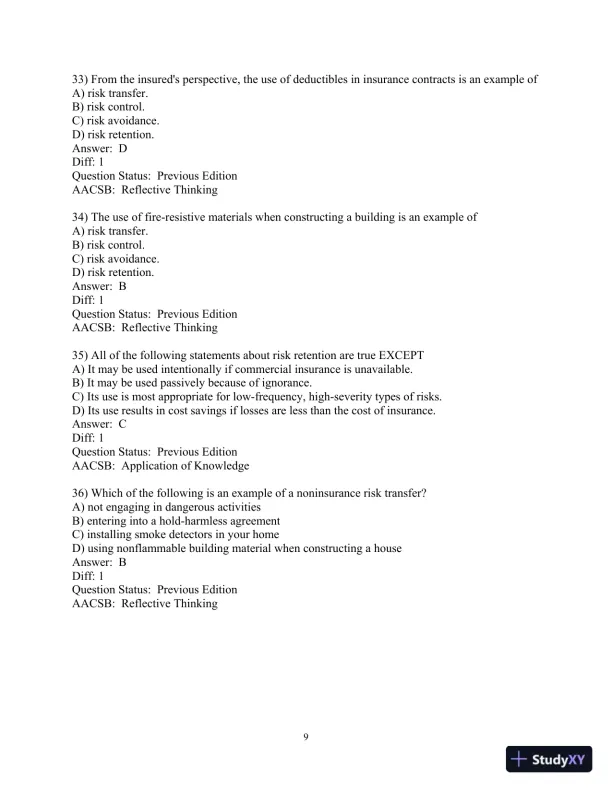 33) From the insured's perspective, the use of deductibles in insurance contracts is an example of
A) risk transfer.
B) risk control.
C) risk avoidance.
D) risk retention.
Answer: D
Diff: 1
Question Status: Previous Edition
AACSB: Reflective Thinking

34) The use of fire-resistive materials when constructing a building is an example of
A) risk transfer.
B) risk control.
C) risk avoidance.
D) risk retention.
Answer: B
Diff: 1
Question Status: Previous Edition
AACSB: Reflective Thinking

35) All of the following statements about risk retention are true EXCEPT
A) It may be used intentionally if commercial insurance is unavailable.
B) It may be used passively because of ignorance.
C) Its use is most appropriate for low-frequency, high-severity types of risks.
D) Its use results in cost savings if losses are less than the cost of insurance.
Answer: C
Diff: 1
Question Status: Previous Edition
AACSB: Application of Knowledge

36) Which of the following is an example of a noninsurance risk transfer?
A) not engaging in dangerous activities
B) entering into a hold-harmless agreement
C) installing smoke detectors in your home
D) using nonflammable building material when constructing a house
Answer: B
Diff: 1
Question Status: Previous Edition
AACSB: Reflective Thinking

9

StudyXY